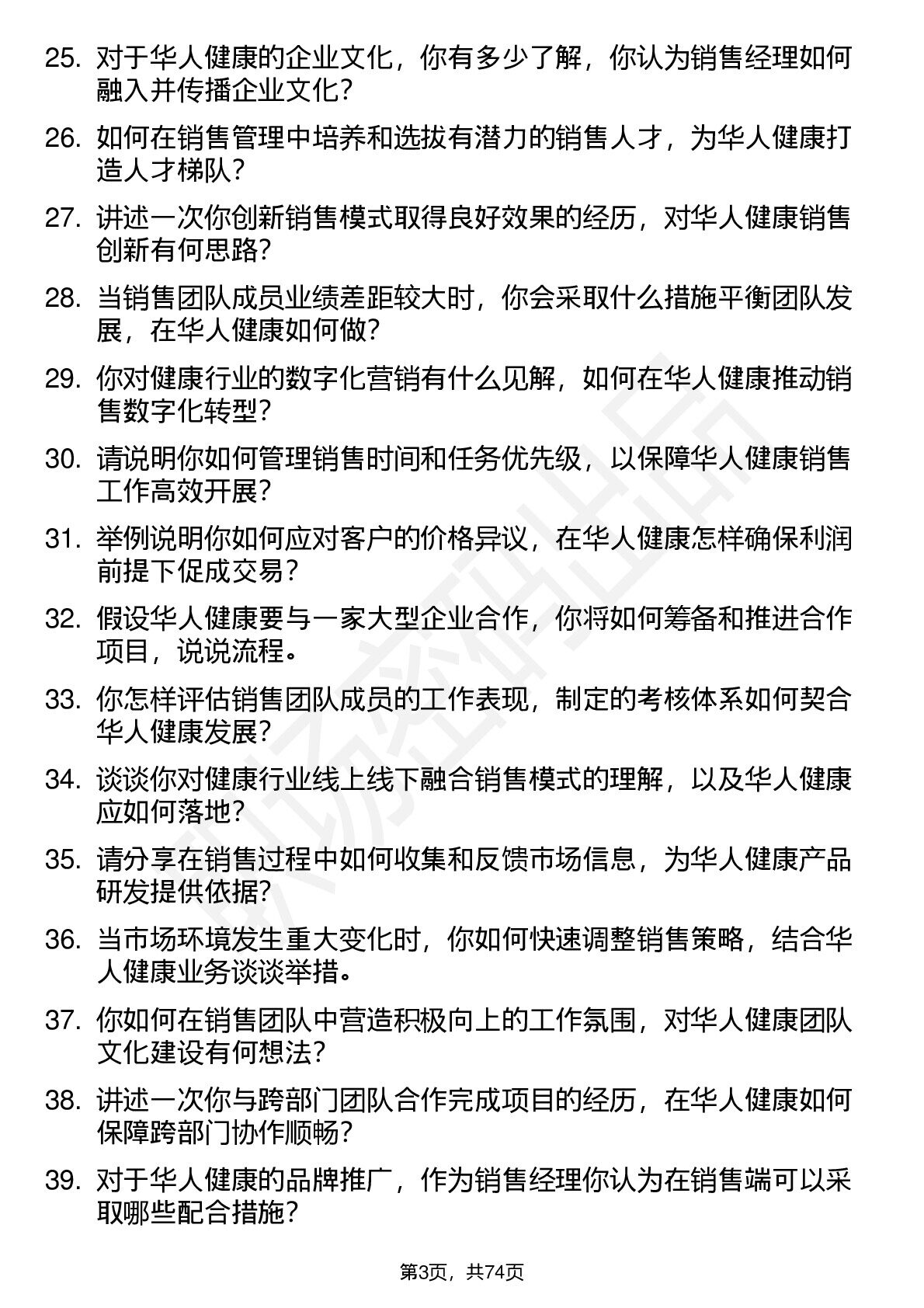 25. 对于华人健康的企业文化，你有多少了解，你认为销售经理如何融入并传播企业文化？

26. 如何在销售管理中培养和选拔有潜力的销售人才，为华人健康打造人才梯队？

27. 讲述一次你创新销售模式取得良好效果的经历，对华人健康销售创新有何思路？

28. 当销售团队成员业绩差距较大时，你会采取什么措施平衡团队发展，在华人健康如何做？

29. 你对健康行业的数字化营销有什么见解，如何在华人健康推动销售数字化转型？

30. 请说明你如何管理销售时间和任务优先级，以保障华人健康销售工作高效开展？

31. 举例说明你如何应对客户的价格异议，在华人健康怎样确保利润前提下促成交易？

32. 假设华人健康要与一家大型企业合作，你将如何筹备和推进合作项目，说说流程。

33. 你怎样评估销售团队成员的工作表现，制定的考核体系如何契合华人健康发展？

34. 谈谈你对健康行业线上线下融合销售模式的理解，以及华人健康应如何落地？

35. 请分享在销售过程中如何收集和反馈市场信息，为华人健康产品研发提供依据？

36. 当市场环境发生重大变化时，你如何快速调整销售策略，结合华人健康业务谈谈举措。

37. 你如何在销售团队中营造积极向上的工作氛围，对华人健康团队文化建设有何想法？

38. 讲述一次你与跨部门团队合作完成项目的经历，在华人健康如何保障跨部门协作顺畅？

39. 对于华人健康的品牌推广，作为销售经理你认为在销售端可以采取哪些配合措施？

第3页，共74页